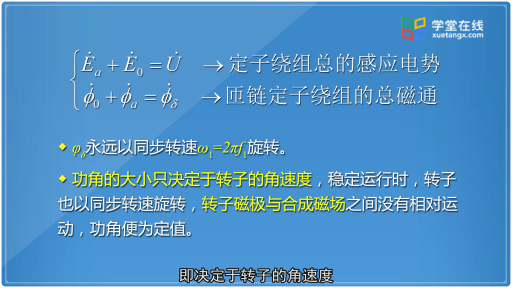 学堂在线
xuetangx.com

$\begin{cases} \dot{E}_a + \dot{E}_0 = \dot{U} & \rightarrow 定子绕组总的感应电势 \\ \dot{\phi}_0 + \dot{\phi}_a = \dot{\phi}_\delta & \rightarrow 匝链定子绕组的总磁通 \end{cases}$

◆ $\varphi_\delta$永远以同步转速$\omega_1=2\pi f_1$旋转。

◆ 功角的大小只决定于转子的角速度，稳定运行时，转子也以同步转速旋转，转子磁极与合成磁场之间没有相对运动，功角便为定值。

即决定于转子的角速度